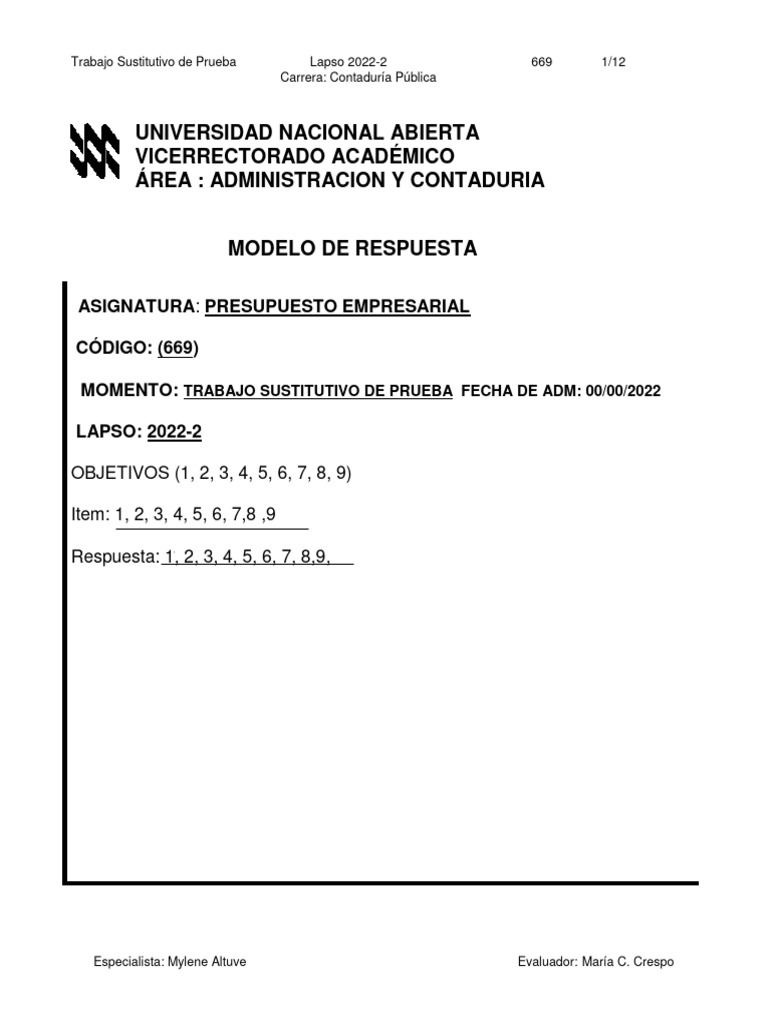 Trabajo Sustitutivo de Prueba Lapso 2022-2 669 1/12
Carrera: Contaduría Pública

UNIVERSIDAD NACIONAL ABIERTA
VICERRECTORADO ACADÉMICO
ÁREA : ADMINISTRACION Y CONTADURIA

MODELO DE RESPUESTA

ASIGNATURA: PRESUPUESTO EMPRESARIAL

CÓDIGO: (669)

MOMENTO: TRABAJO SUSTITUTIVO DE PRUEBA FECHA DE ADM: 00/00/2022

LAPSO: 2022-2

OBJETIVOS (1, 2, 3, 4, 5, 6, 7, 8, 9)

Item: 1, 2, 3, 4, 5, 6, 7,8 ,9

Respuesta: 1, 2, 3, 4, 5, 6, 7, 8,9,

Especialista: Mylene Altuve Evaluador: María C. Crespo